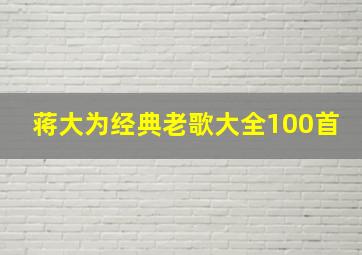 蒋大为经典老歌大全100首